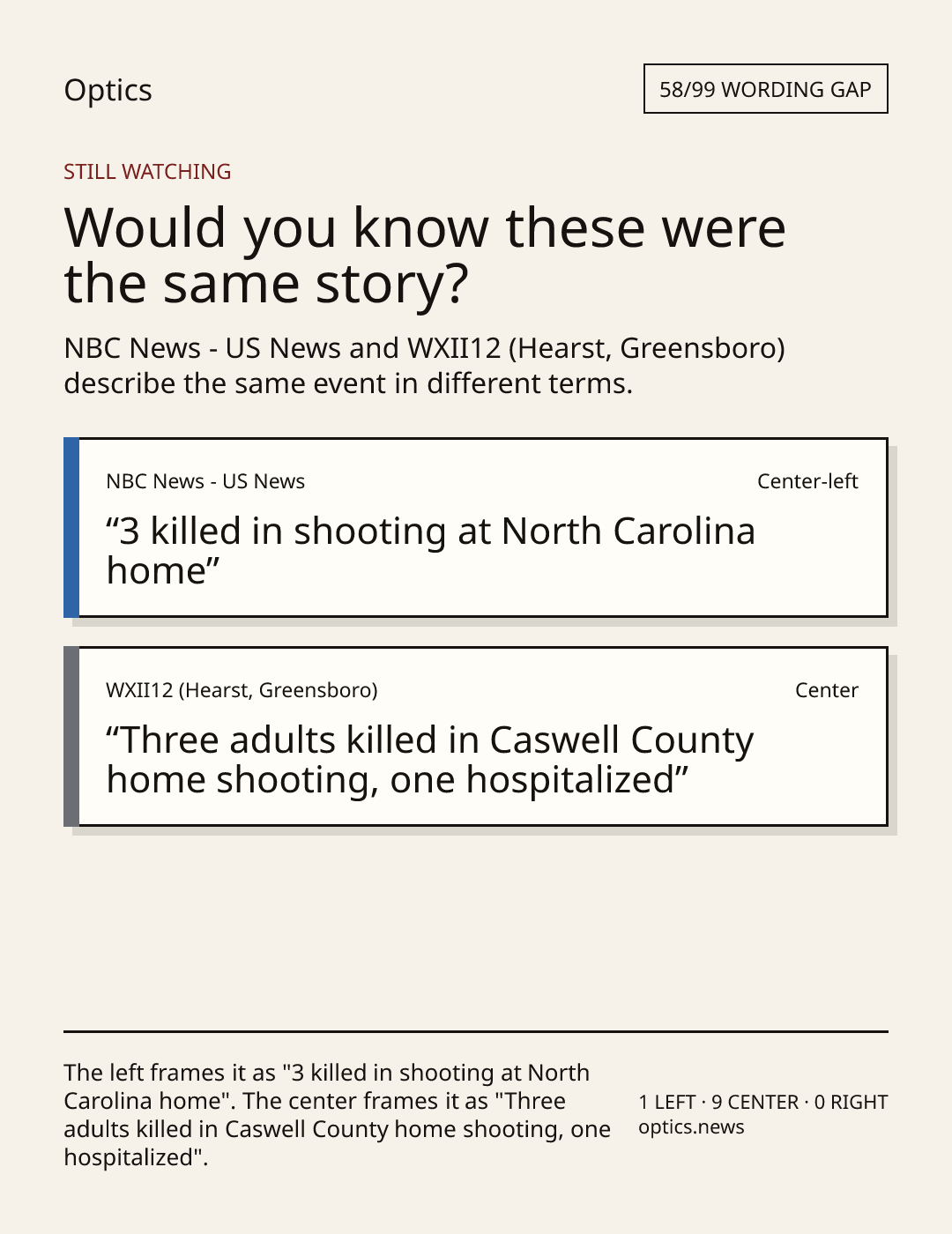 Optics

58/99 WORDING GAP

STILL WATCHING

Would you know these were the same story?

NBC News - US News and WXII12 (Hearst, Greensboro) describe the same event in different terms.

NBC News - US News

Center-left

“3 killed in shooting at North Carolina home”

WXII12 (Hearst, Greensboro)

Center

“Three adults killed in Caswell County home shooting, one hospitalized”

The left frames it as "3 killed in shooting at North Carolina home". The center frames it as "Three adults killed in Caswell County home shooting, one hospitalized".

1 LEFT · 9 CENTER · 0 RIGHT
optics.news